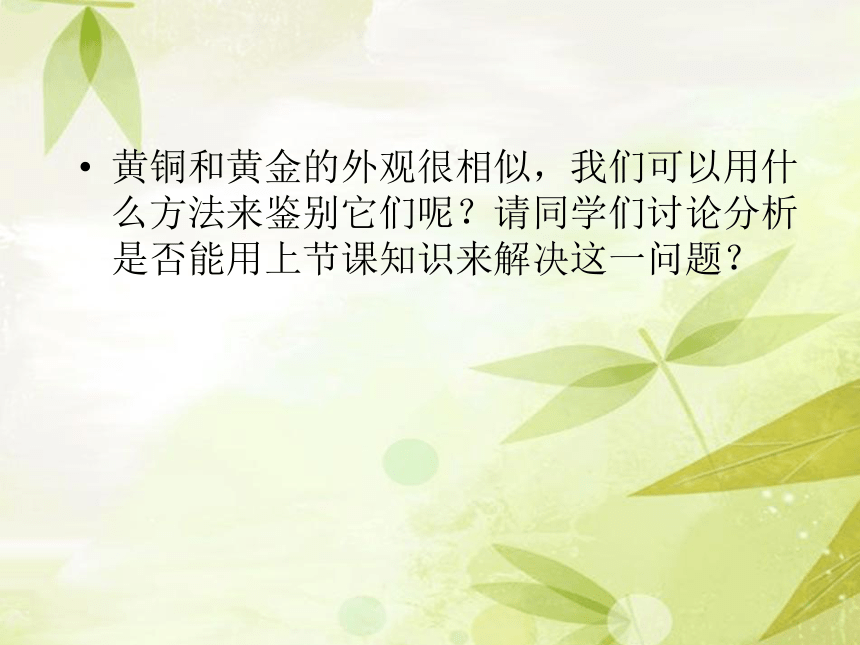 • 黄铜和黄金的外观很相似，我们可以用什么方法来鉴别它们呢？请同学们讨论分析是否能用上节课知识来解决这一问题？